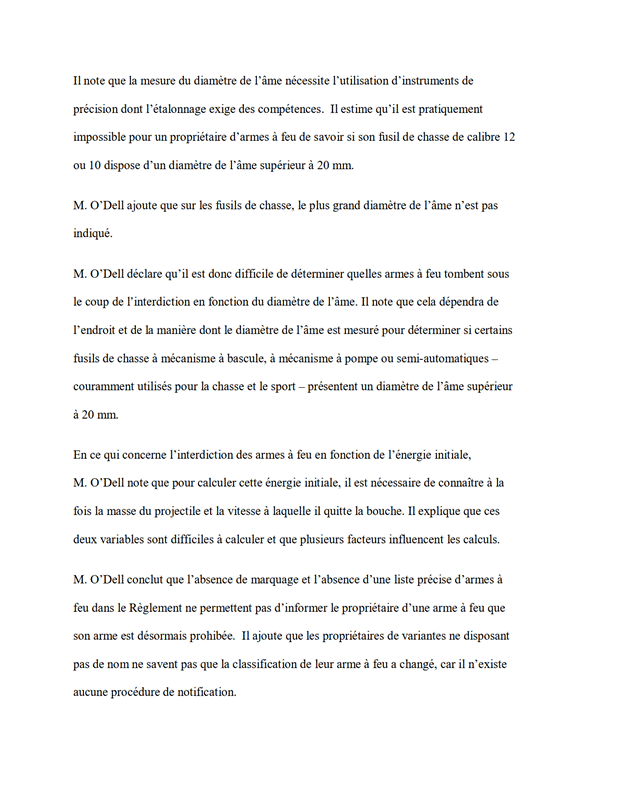 Il note que la mesure du diamètre de l'âme nécessite l'utilisation d'instruments de précision dont l'étalonnage exige des compétences. Il estime qu'il est pratiquement impossible pour un propriétaire d'armes à feu de savoir si son fusil de chasse de calibre 12 ou 10 dispose d'un diamètre de l'âme supérieur à 20 mm.

M. O'Dell ajoute que sur les fusils de chasse, le plus grand diamètre de l'âme n'est pas indiqué.

M. O'Dell déclare qu'il est donc difficile de déterminer quelles armes à feu tombent sous le coup de l'interdiction en fonction du diamètre de l'âme. Il note que cela dépendra de l'endroit et de la manière dont le diamètre de l'âme est mesuré pour déterminer si certains fusils de chasse à mécanisme à bascule, à mécanisme à pompe ou semi-automatiques – couramment utilisés pour la chasse et le sport – présentent un diamètre de l'âme supérieur à 20 mm.

En ce qui concerne l'interdiction des armes à feu en fonction de l'énergie initiale, M. O'Dell note que pour calculer cette énergie initiale, il est nécessaire de connaître à la fois la masse du projectile et la vitesse à laquelle il quitte la bouche. Il explique que ces deux variables sont difficiles à calculer et que plusieurs facteurs influencent les calculs.

M. O'Dell conclut que l'absence de marquage et l'absence d'une liste précise d'armes à feu dans le Règlement ne permettent pas d'informer le propriétaire d'une arme à feu que son arme est désormais prohibée. Il ajoute que les propriétaires de variantes ne disposant pas de nom ne savent pas que la classification de leur arme à feu a changé, car il n'existe aucune procédure de notification.